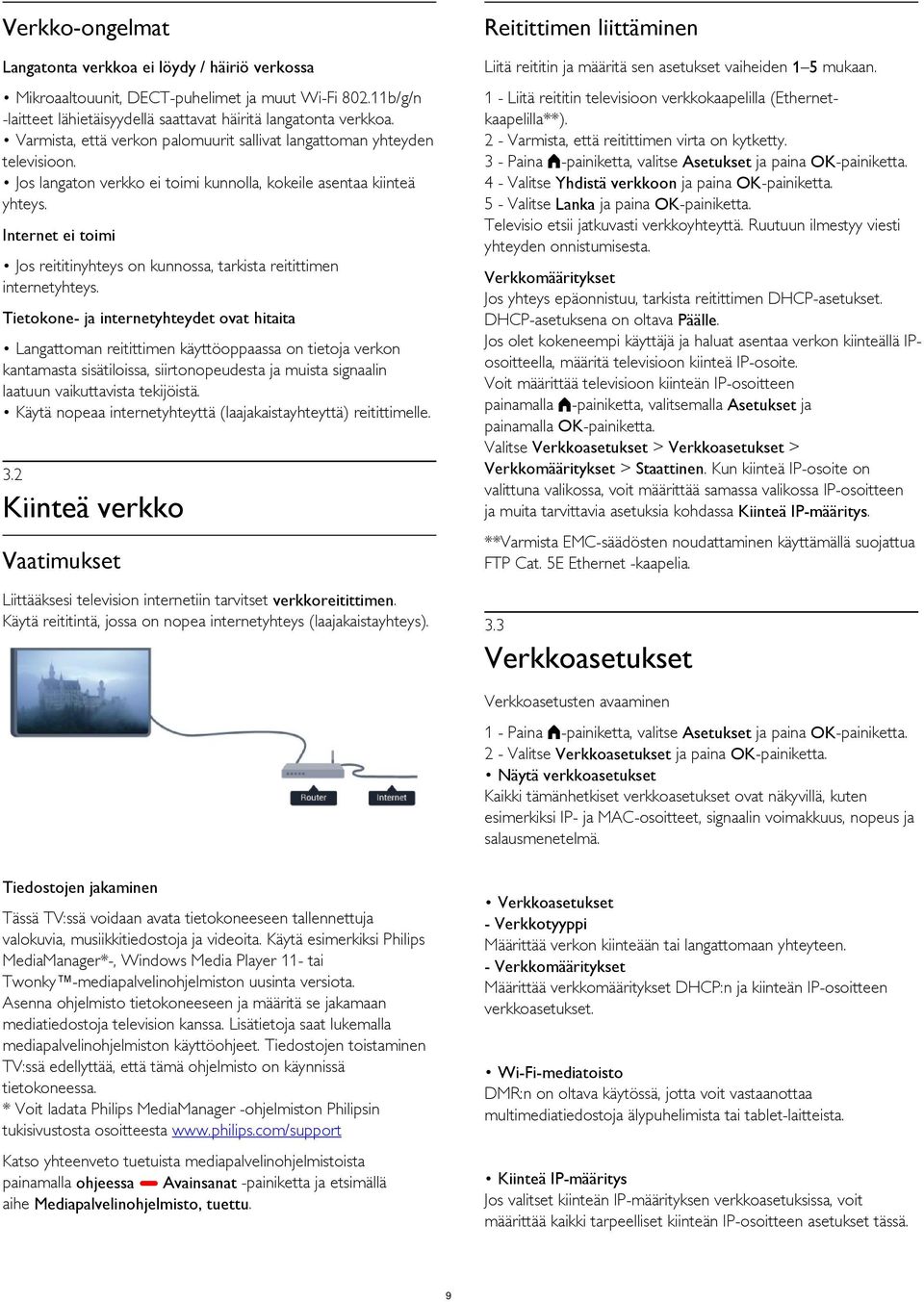 Verkko-ongelmat

Langatonta verkkoa ei löydy / häiriö verkossa

• Mikroaaltouunit, DECT-puhelimet ja muut Wi-Fi 802.11b/g/n -laitteet lähietäisyydellä saattavat häiritä langatonta verkkoa.
• Varmista, että verkon palomuurit sallivat langattoman yhteyden televisioon.
• Jos langaton verkko ei toimi kunnolla, kokeile asentaa kiinteä yhteys.

Internet ei toimi

• Jos reititinyhteys on kunnossa, tarkista reitittimen internetyhteys.

Tietokone- ja internetyhteydet ovat hitaita

• Langattoman reitittimen käyttöoppaassa on tietoja verkon kantamasta sisätiloissa, siirtonopeudesta ja muista signaalin laatuun vaikuttavista tekijöistä.
• Käytä nopeaa internetyhteyttä (laajakaistayhteyttä) reitittimelle.

3.2

Kiinteä verkko

Vaatimukset

Liittääksesi television internetiin tarvitset verkkoreitittimen. Käytä reititintä, jossa on nopea internetyhteys (laajakaistayhteys).

Router
Internet

Tiedostojen jakaminen

Tässä TV:ssä voidaan avata tietokoneeseen tallennettuja valokuvia, musiikkitiedostoja ja videoita. Käytä esimerkiksi Philips MediaManager*-, Windows Media Player 11- tai Twonky™-mediapalvelinohjelmiston uusinta versiota.
Asenna ohjelmisto tietokoneeseen ja määritä se jakamaan mediatiedostoja television kanssa. Lisätietoja saat lukemalla mediapalvelinohjelmiston käyttöohjeet. Tiedostojen toistaminen TV:ssä edellyttää, että tämä ohjelmisto on käynnissä tietokoneessa.
* Voit ladata Philips MediaManager -ohjelmiston Philipsin tukisivustosta osoitteesta www.philips.com/support

Katso yhteenveto tuetuista mediapalvelinohjelmistoista painamalla ohjeessa Avainsanat -painiketta ja etsimällä aihe Mediapalvelinohjelmisto, tuettu.

Reitittimen liittäminen

Liitä reititin ja määritä sen asetukset vaiheiden 1–5 mukaan.

1 - Liitä reititin televisioon verkkokaapelilla (Ethernet-kaapelilla**).
2 - Varmista, että reitittimen virta on kytketty.
3 - Paina -painiketta, valitse Asetukset ja paina OK-painiketta.
4 - Valitse Yhdistä verkkoon ja paina OK-painiketta.
5 - Valitse Lanka ja paina OK-painiketta.
Televisio etsii jatkuvasti verkkoyhteyttä. Ruutuun ilmestyy viesti yhteyden onnistumisesta.

Verkkomääritykset
Jos yhteys epäonnistuu, tarkista reitittimen DHCP-asetukset. DHCP-asetuksena on oltava Päälle.
Jos olet kokeneempi käyttäjä ja haluat asentaa verkon kiinteällä IP-osoitteella, määritä televisioon kiinteä IP-osoite.
Voit määrittää televisioon kiinteän IP-osoitteen painamalla -painiketta, valitsemalla Asetukset ja painamalla OK-painiketta.
Valitse Verkkoasetukset > Verkkoasetukset > Verkkomääritykset > Staattinen. Kun kiinteä IP-osoite on valittuna valikossa, voit määrittää samassa valikossa IP-osoitteen ja muita tarvittavia asetuksia kohdassa Kiinteä IP-määritys.

**Varmista EMC-säädösten noudattaminen käyttämällä suojattua FTP Cat. 5E Ethernet -kaapelia.

3.3

Verkkoasetukset

Verkkoasetusten avaaminen

1 - Paina -painiketta, valitse Asetukset ja paina OK-painiketta.
2 - Valitse Verkkoasetukset ja paina OK-painiketta.
• Näytä verkkoasetukset
Kaikki tämänhetkiset verkkoasetukset ovat näkyvillä, kuten esimerkiksi IP- ja MAC-osoitteet, signaalin voimakkuus, nopeus ja salausmenetelmä.

• Verkkoasetukset
- Verkkotyyppi
Määrittää verkon kiinteään tai langattomaan yhteyteen.
- Verkkomääritykset
Määrittää verkkomääritykset DHCP:n ja kiinteän IP-osoitteen verkkoasetukset.

• Wi-Fi-mediatoisto
DMR:n on oltava käytössä, jotta voit vastaanottaa multimediatiedostoja älypuhelimista tai tablet-laitteista.

• Kiinteä IP-määritys
Jos valitset kiinteän IP-määrityksen verkkoasetuksissa, voit määrittää kaikki tarpeelliset kiinteän IP-osoitteen asetukset tässä.

9